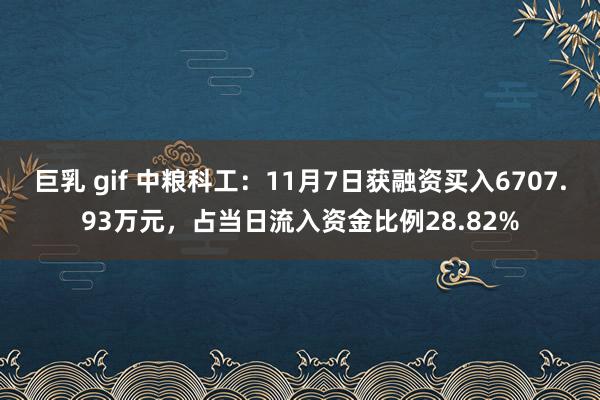 巨乳 gif 中粮科工：11月7日获融资买入6707.93万元，占当日流入资金比例28.82%